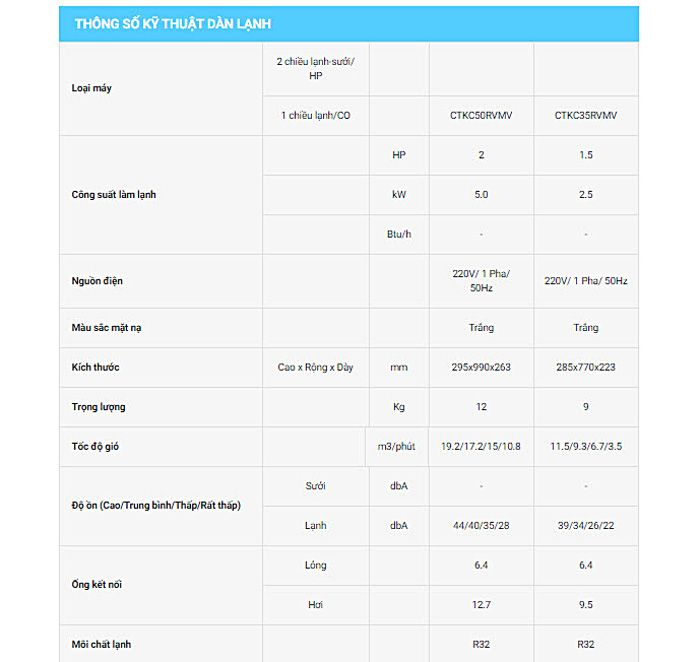 THÔNG SỐ KỸ THUẬT DÀN LẠNH

| | | | | |
|---|---|---|---|---|
| Loại máy | 2 chiều lạnh-sưởi/ HP | | | |
| | 1 chiều lạnh/CO | | CTKC50RVMV | CTKC35RVMV |
| Công suất làm lạnh | | HP | 2 | 1.5 |
| | | kW | 5.0 | 2.5 |
| | | Btu/h | - | - |
| Nguồn điện | | | 220V/ 1 Pha/ 50Hz | 220V/ 1 Pha/ 50Hz |
| Màu sắc mặt nạ | | | Trắng | Trắng |
| Kích thước | Cao x Rộng x Dày | mm | 295x990x263 | 285x770x223 |
| Trọng lượng | | Kg | 12 | 9 |
| Tốc độ gió | | m3/phút | 19.2/17.2/15/10.8 | 11.5/9.3/6.7/3.5 |
| Độ ồn (Cao/Trung bình/Thấp/Rất thấp) | Sưởi | dbA | - | - |
| | Lạnh | dbA | 44/40/35/28 | 39/34/26/22 |
| Ống kết nối | Lỏng | | 6.4 | 6.4 |
| | Hơi | | 12.7 | 9.5 |
| Môi chất lạnh | | | R32 | R32 |